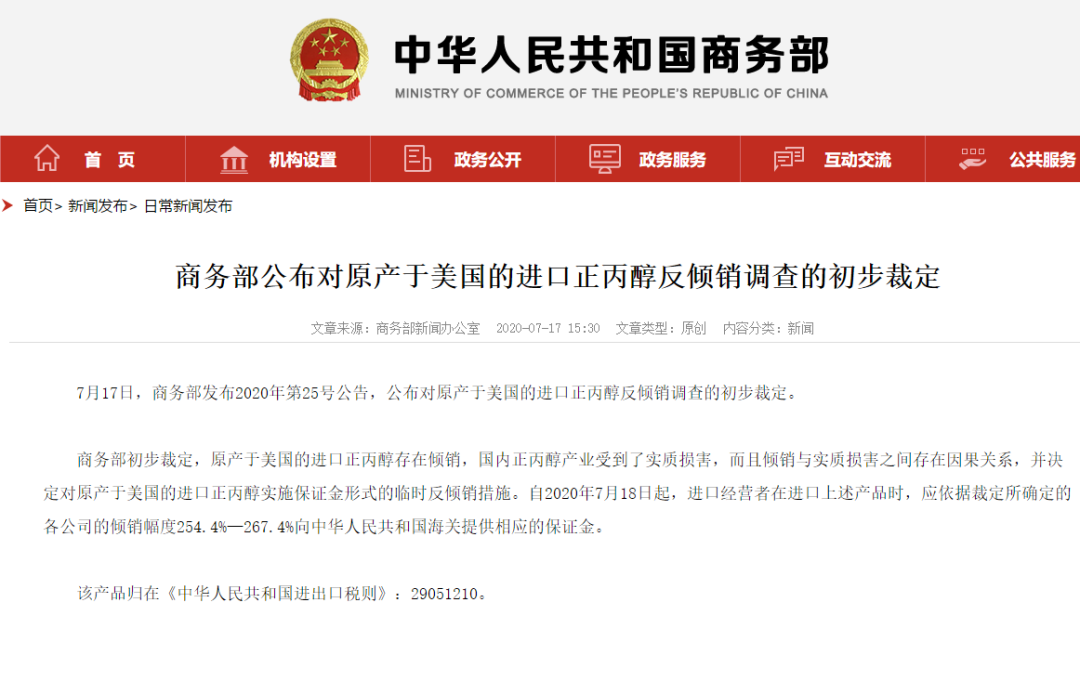 中华人民共和国商务部
MINISTRY OF COMMERCE OF THE PEOPLE'S REPUBLIC OF CHINA

首 页　机构设置　政务公开　政务服务　互动交流　公共服务

首页> 新闻发布> 日常新闻发布

商务部公布对原产于美国的进口正丙醇反倾销调查的初步裁定

文章来源：商务部新闻办公室　2020-07-17 15:30　文章类型：原创　内容分类：新闻

7月17日，商务部发布2020年第25号公告，公布对原产于美国的进口正丙醇反倾销调查的初步裁定。

商务部初步裁定，原产于美国的进口正丙醇存在倾销，国内正丙醇产业受到了实质损害，而且倾销与实质损害之间存在因果关系，并决定对原产于美国的进口正丙醇实施保证金形式的临时反倾销措施。自2020年7月18日起，进口经营者在进口上述产品时，应依据裁定所确定的各公司的倾销幅度254.4%—267.4%向中华人民共和国海关提供相应的保证金。

该产品归在《中华人民共和国进出口税则》：29051210。